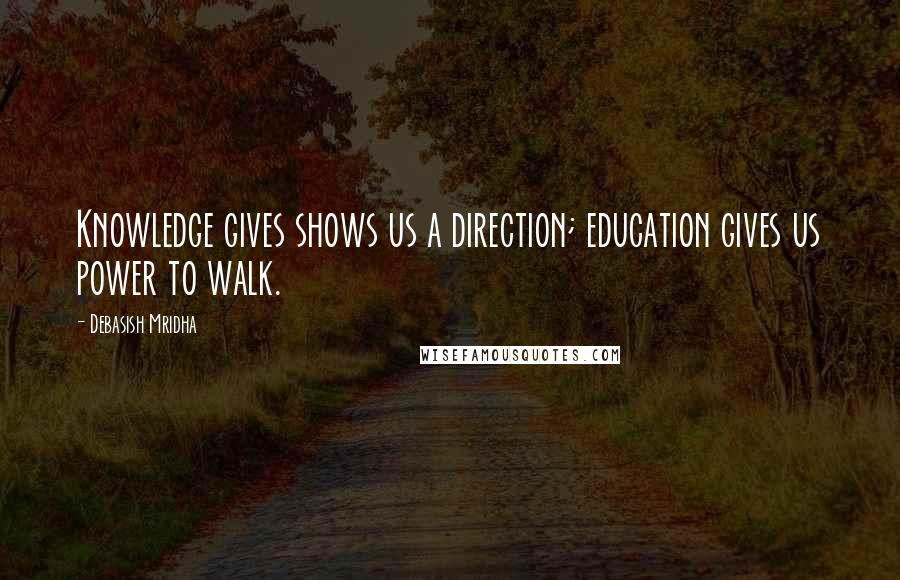 Knowledge gives shows us a direction; education gives us power to walk.

- Debasish Mridha

WISEFAMOUSQUOTES.COM